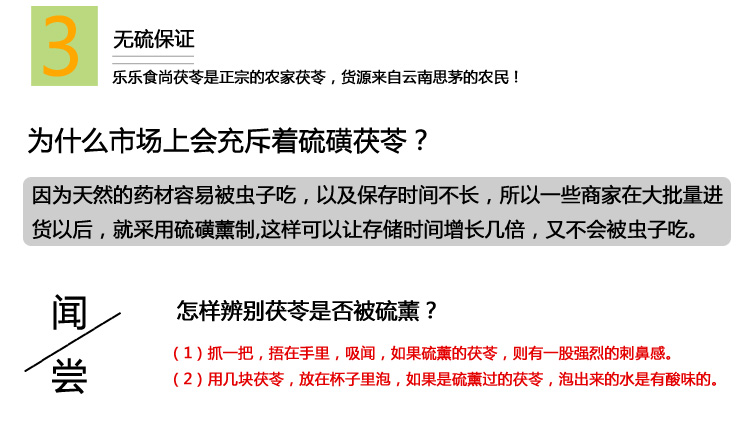 3

无硫保证

乐乐食尚茯苓是正宗的农家茯苓，货源来自云南思茅的农民！

为什么市场上会充斥着硫磺茯苓？

因为天然的药材容易被虫子吃，以及保存时间不长，所以一些商家在大批量进货以后，就采用硫磺薰制,这样可以让存储时间增长几倍，又不会被虫子吃。

闻

尝

怎样辨别茯苓是否被硫薰？

（1）抓一把，捂在手里，吸闻，如果硫薰的茯苓，则有一股强烈的刺鼻感。
（2）用几块茯苓，放在杯子里泡，如果是硫薰过的茯苓，泡出来的水是有酸味的。